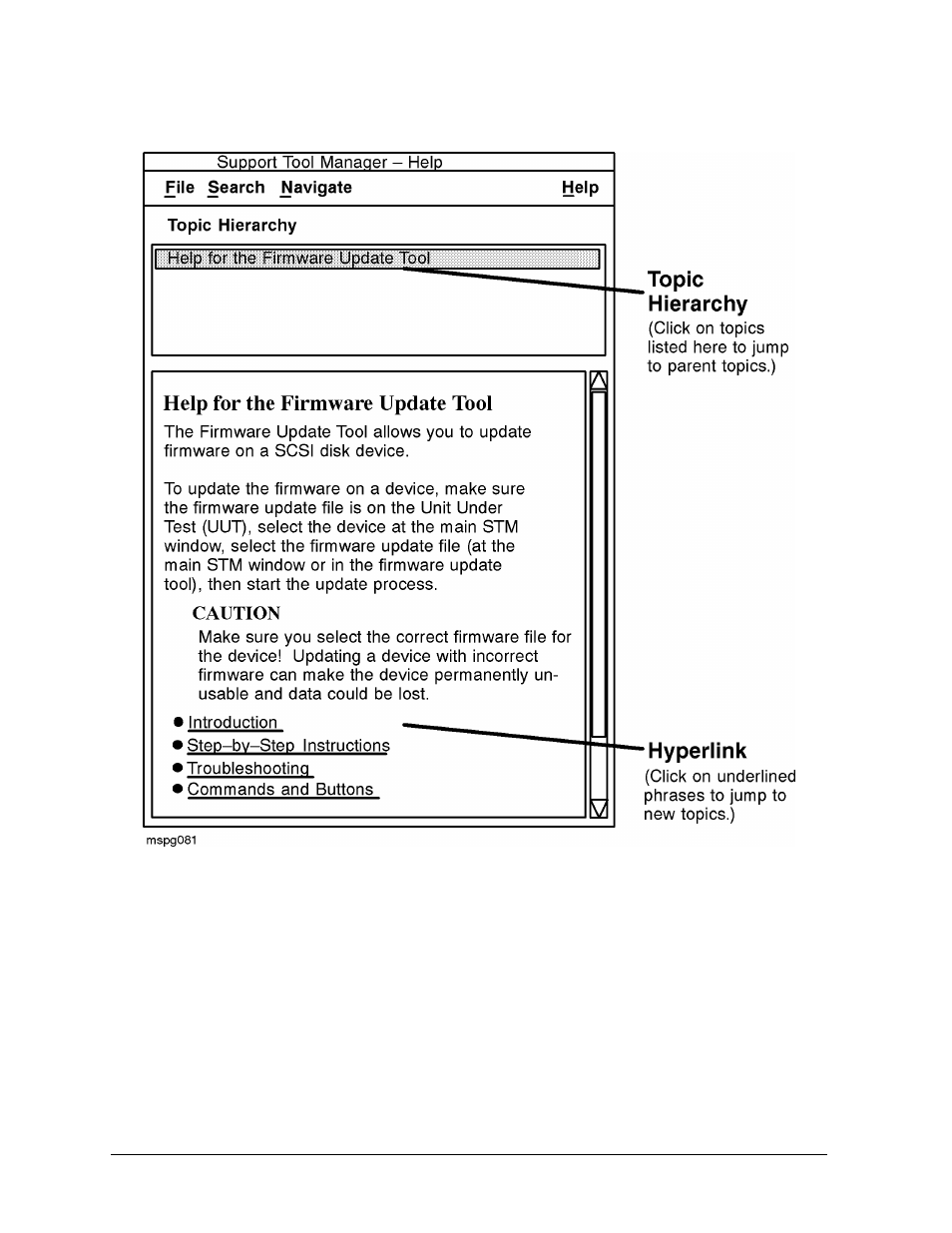 Support Tool Manager – Help

File Search Navigate Help

Topic Hierarchy

Help for the Firmware Update Tool

Topic Hierarchy
(Click on topics listed here to jump to parent topics.)

Help for the Firmware Update Tool

The Firmware Update Tool allows you to update firmware on a SCSI disk device.

To update the firmware on a device, make sure the firmware update file is on the Unit Under Test (UUT), select the device at the main STM window, select the firmware update file (at the main STM window or in the firmware update tool), then start the update process.

CAUTION
Make sure you select the correct firmware file for the device! Updating a device with incorrect firmware can make the device permanently unusable and data could be lost.

● Introduction
● Step–by–Step Instructions
● Troubleshooting
● Commands and Buttons

Hyperlink
(Click on underlined phrases to jump to new topics.)

mspg081